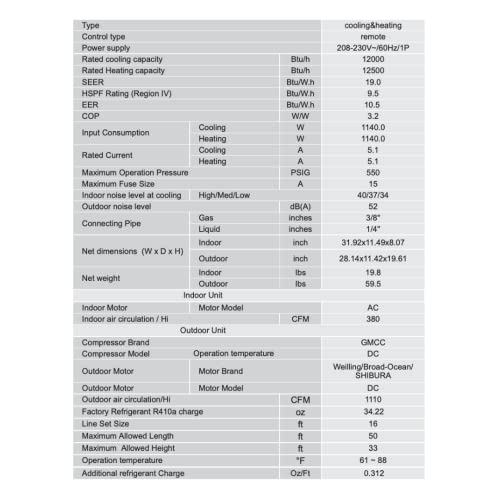 | Type | | | cooling&heating |
|---|---|---|---|
| Control type | | | remote |
| Power supply | | | 208-230V~/60Hz/1P |
| Rated cooling capacity | | Btu/h | 12000 |
| Rated Heating capacity | | Btu/h | 12500 |
| SEER | | Btu/W.h | 19.0 |
| HSPF Rating (Region IV) | | Btu/W.h | 9.5 |
| EER | | Btu/W.h | 10.5 |
| COP | | W/W | 3.2 |
| Input Consumption | Cooling | W | 1140.0 |
| | Heating | W | 1140.0 |
| Rated Current | Cooling | A | 5.1 |
| | Heating | A | 5.1 |
| Maximum Operation Pressure | | PSIG | 550 |
| Maximum Fuse Size | | A | 15 |
| Indoor noise level at cooling | High/Med/Low | | 40/37/34 |
| Outdoor noise level | | dB(A) | 52 |
| Connecting Pipe | Gas | inches | 3/8" |
| | Liquid | inches | 1/4" |
| Net dimensions (W x D x H) | Indoor | inch | 31.92x11.49x8.07 |
| | Outdoor | inch | 28.14x11.42x19.61 |
| Net weight | Indoor | lbs | 19.8 |
| | Outdoor | lbs | 59.5 |
| Indoor Unit | | | |
| Indoor Motor | Motor Model | | AC |
| Indoor air circulation / Hi | | CFM | 380 |
| Outdoor Unit | | | |
| Compressor Brand | | | GMCC |
| Compressor Model | Operation temperature | | DC |
| Outdoor Motor | Motor Brand | | Weilling/Broad-Ocean/ SHIBURA |
| Outdoor Motor | Motor Model | | DC |
| Outdoor air circulation/Hi | | CFM | 1110 |
| Factory Refrigerant R410a charge | | oz | 34.22 |
| Line Set Size | | ft | 16 |
| Maximum Allowed Length | | ft | 50 |
| Maximum Allowed Height | | ft | 33 |
| Operation temperature | | °F | 61 ~ 88 |
| Additional refrigerant Charge | | Oz/Ft | 0.312 |